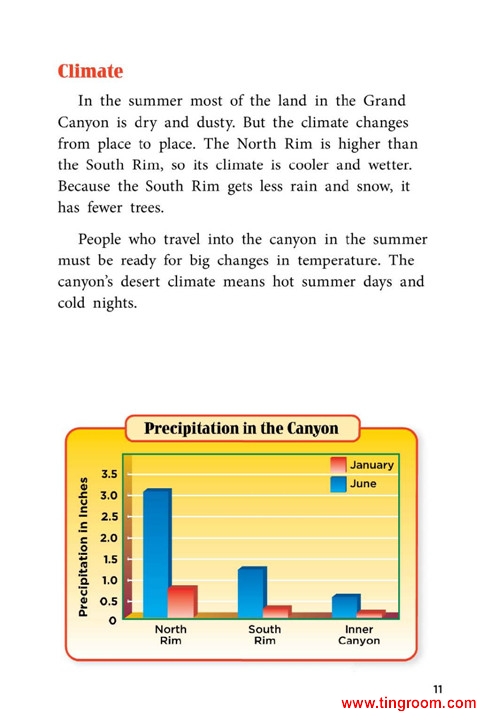 Climate

In the summer most of the land in the Grand Canyon is dry and dusty. But the climate changes from place to place. The North Rim is higher than the South Rim, so its climate is cooler and wetter. Because the South Rim gets less rain and snow, it has fewer trees.

People who travel into the canyon in the summer must be ready for big changes in temperature. The canyon's desert climate means hot summer days and cold nights.

Precipitation in the Canyon

January
June

Precipitation in Inches

3.5
3.0
2.5
2.0
1.5
1.0
0.5
0

North Rim
South Rim
Inner Canyon

11

www.tingroom.com